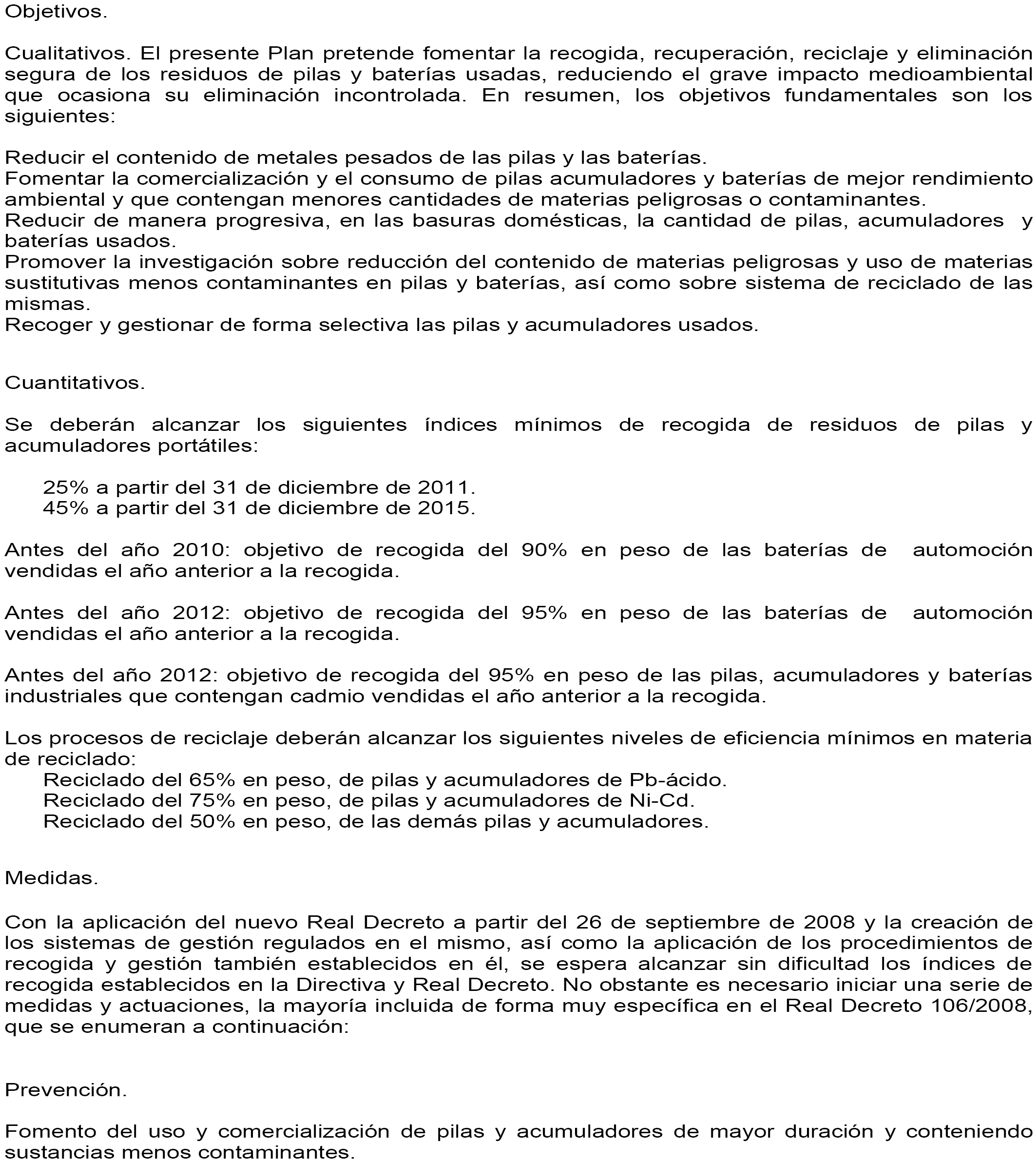 Objetivos.

Cualitativos. El presente Plan pretende fomentar la recogida, recuperación, reciclaje y eliminación segura de los residuos de pilas y baterías usadas, reduciendo el grave impacto medioambiental que ocasiona su eliminación incontrolada. En resumen, los objetivos fundamentales son los siguientes:

Reducir el contenido de metales pesados de las pilas y las baterías.
Fomentar la comercialización y el consumo de pilas acumuladores y baterías de mejor rendimiento ambiental y que contengan menores cantidades de materias peligrosas o contaminantes.
Reducir de manera progresiva, en las basuras domésticas, la cantidad de pilas, acumuladores y baterías usados.
Promover la investigación sobre reducción del contenido de materias peligrosas y uso de materias sustitutivas menos contaminantes en pilas y baterías, así como sobre sistema de reciclado de las mismas.
Recoger y gestionar de forma selectiva las pilas y acumuladores usados.

Cuantitativos.

Se deberán alcanzar los siguientes índices mínimos de recogida de residuos de pilas y acumuladores portátiles:

25% a partir del 31 de diciembre de 2011.
45% a partir del 31 de diciembre de 2015.

Antes del año 2010: objetivo de recogida del 90% en peso de las baterías de automoción vendidas el año anterior a la recogida.

Antes del año 2012: objetivo de recogida del 95% en peso de las baterías de automoción vendidas el año anterior a la recogida.

Antes del año 2012: objetivo de recogida del 95% en peso de las pilas, acumuladores y baterías industriales que contengan cadmio vendidas el año anterior a la recogida.

Los procesos de reciclaje deberán alcanzar los siguientes niveles de eficiencia mínimos en materia de reciclado:
Reciclado del 65% en peso, de pilas y acumuladores de Pb-ácido.
Reciclado del 75% en peso, de pilas y acumuladores de Ni-Cd.
Reciclado del 50% en peso, de las demás pilas y acumuladores.

Medidas.

Con la aplicación del nuevo Real Decreto a partir del 26 de septiembre de 2008 y la creación de los sistemas de gestión regulados en el mismo, así como la aplicación de los procedimientos de recogida y gestión también establecidos en él, se espera alcanzar sin dificultad los índices de recogida establecidos en la Directiva y Real Decreto. No obstante es necesario iniciar una serie de medidas y actuaciones, la mayoría incluida de forma muy específica en el Real Decreto 106/2008, que se enumeran a continuación:

Prevención.

Fomento del uso y comercialización de pilas y acumuladores de mayor duración y conteniendo sustancias menos contaminantes.